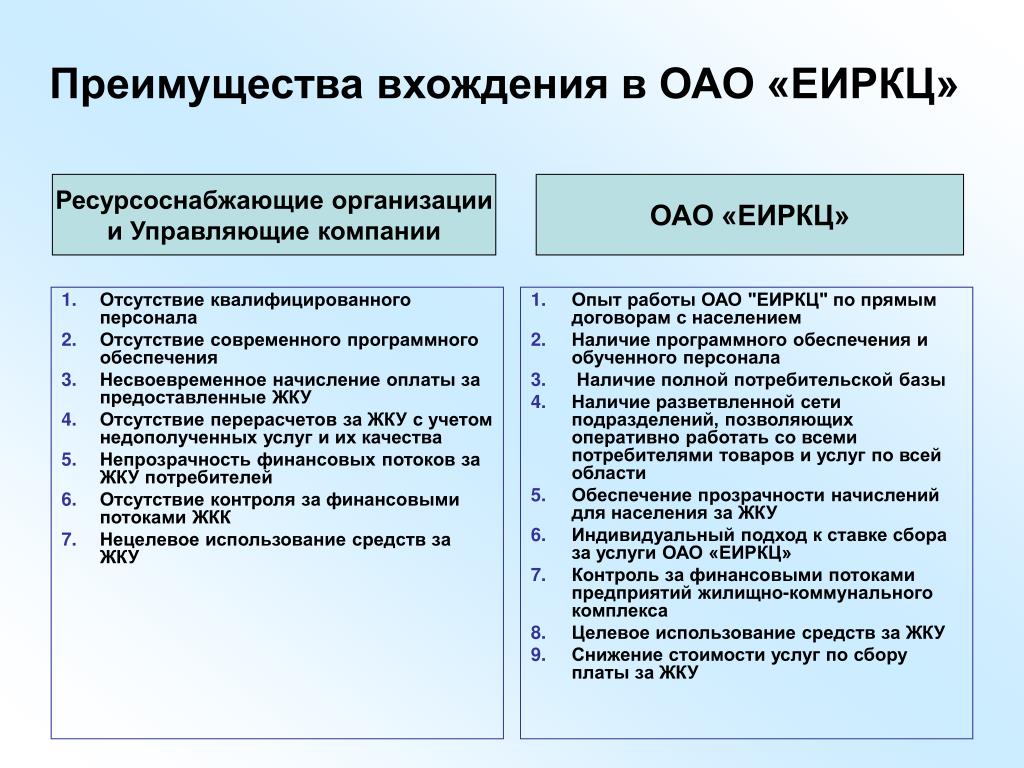 Преимущества вхождения в ОАО «ЕИРКЦ»

Ресурсоснабжающие организации и Управляющие компании

1. Отсутствие квалифицированного персонала
2. Отсутствие современного программного обеспечения
3. Несвоевременное начисление оплаты за предоставленные ЖКУ
4. Отсутствие перерасчетов за ЖКУ с учетом недополученных услуг и их качества
5. Непрозрачность финансовых потоков за ЖКУ потребителей
6. Отсутствие контроля за финансовыми потоками ЖКК
7. Нецелевое использование средств за ЖКУ

ОАО «ЕИРКЦ»

1. Опыт работы ОАО "ЕИРКЦ" по прямым договорам с населением
2. Наличие программного обеспечения и обученного персонала
3. Наличие полной потребительской базы
4. Наличие разветвленной сети подразделений, позволяющих оперативно работать со всеми потребителями товаров и услуг по всей области
5. Обеспечение прозрачности начислений для населения за ЖКУ
6. Индивидуальный подход к ставке сбора за услуги ОАО «ЕИРКЦ»
7. Контроль за финансовыми потоками предприятий жилищно-коммунального комплекса
8. Целевое использование средств за ЖКУ
9. Снижение стоимости услуг по сбору платы за ЖКУ